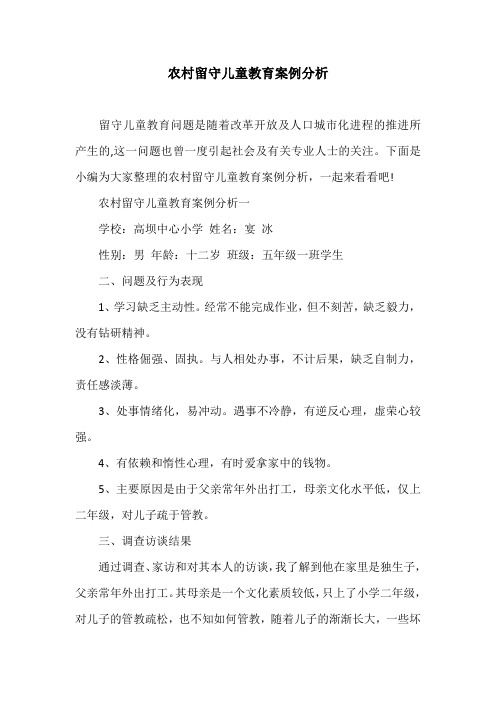 农村留守儿童教育案例分析

留守儿童教育问题是随着改革开放及人口城市化进程的推进所产生的,这一问题也曾一度引起社会及有关专业人士的关注。下面是小编为大家整理的农村留守儿童教育案例分析，一起来看看吧!

农村留守儿童教育案例分析一

学校：高坝中心小学 姓名：宴 冰

性别：男 年龄：十二岁 班级：五年级一班学生

二、问题及行为表现

1、学习缺乏主动性。经常不能完成作业，但不刻苦，缺乏毅力，没有钻研精神。

2、性格倔强、固执。与人相处办事，不计后果，缺乏自制力，责任感淡薄。

3、处事情绪化，易冲动。遇事不冷静，有逆反心理，虚荣心较强。

4、有依赖和惰性心理，有时爱拿家中的钱物。

5、主要原因是由于父亲常年外出打工，母亲文化水平低，仅上二年级，对儿子疏于管教。

三、调查访谈结果

通过调查、家访和对其本人的访谈，我了解到他在家里是独生子，父亲常年外出打工。其母亲是一个文化素质较低，只上了小学二年级，对儿子的管教疏松，也不知如何管教，随着儿子的渐渐长大，一些坏